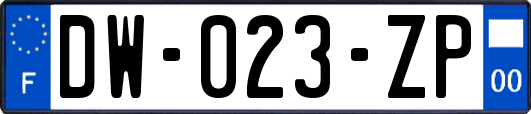 F

DW-023-ZP

00